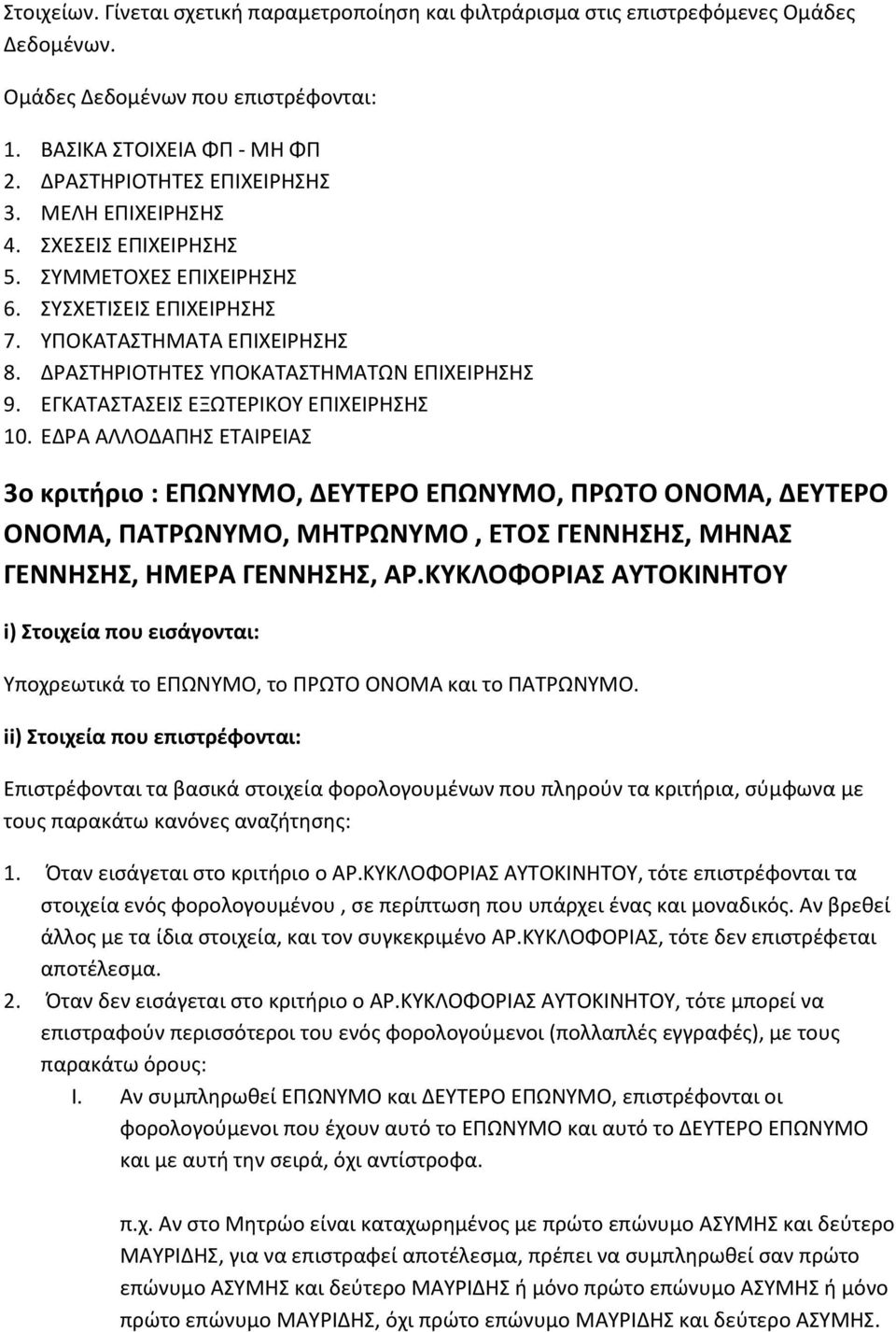 Στοιχείων. Γίνεται σχετική παραμετροποίηση και φιλτράρισμα στις επιστρεφόμενες Ομάδες Δεδομένων.

Ομάδες Δεδομένων που επιστρέφονται:

1. ΒΑΣΙΚΑ ΣΤΟΙΧΕΙΑ ΦΠ - ΜΗ ΦΠ
2. ΔΡΑΣΤΗΡΙΟΤΗΤΕΣ ΕΠΙΧΕΙΡΗΣΗΣ
3. ΜΕΛΗ ΕΠΙΧΕΙΡΗΣΗΣ
4. ΣΧΕΣΕΙΣ ΕΠΙΧΕΙΡΗΣΗΣ
5. ΣΥΜΜΕΤΟΧΕΣ ΕΠΙΧΕΙΡΗΣΗΣ
6. ΣΥΣΧΕΤΙΣΕΙΣ ΕΠΙΧΕΙΡΗΣΗΣ
7. ΥΠΟΚΑΤΑΣΤΗΜΑΤΑ ΕΠΙΧΕΙΡΗΣΗΣ
8. ΔΡΑΣΤΗΡΙΟΤΗΤΕΣ ΥΠΟΚΑΤΑΣΤΗΜΑΤΩΝ ΕΠΙΧΕΙΡΗΣΗΣ
9. ΕΓΚΑΤΑΣΤΑΣΕΙΣ ΕΞΩΤΕΡΙΚΟΥ ΕΠΙΧΕΙΡΗΣΗΣ
10. ΕΔΡΑ ΑΛΛΟΔΑΠΗΣ ΕΤΑΙΡΕΙΑΣ

3ο κριτήριο : ΕΠΩΝΥΜΟ, ΔΕΥΤΕΡΟ ΕΠΩΝΥΜΟ, ΠΡΩΤΟ ΟΝΟΜΑ, ΔΕΥΤΕΡΟ ΟΝΟΜΑ, ΠΑΤΡΩΝΥΜΟ, ΜΗΤΡΩΝΥΜΟ , ΕΤΟΣ ΓΕΝΝΗΣΗΣ, ΜΗΝΑΣ ΓΕΝΝΗΣΗΣ, ΗΜΕΡΑ ΓΕΝΝΗΣΗΣ, ΑΡ.ΚΥΚΛΟΦΟΡΙΑΣ ΑΥΤΟΚΙΝΗΤΟΥ

i) Στοιχεία που εισάγονται:

Υποχρεωτικά το ΕΠΩΝΥΜΟ, το ΠΡΩΤΟ ΟΝΟΜΑ και το ΠΑΤΡΩΝΥΜΟ.

ii) Στοιχεία που επιστρέφονται:

Επιστρέφονται τα βασικά στοιχεία φορολογουμένων που πληρούν τα κριτήρια, σύμφωνα με τους παρακάτω κανόνες αναζήτησης:

1. Όταν εισάγεται στο κριτήριο ο ΑΡ.ΚΥΚΛΟΦΟΡΙΑΣ ΑΥΤΟΚΙΝΗΤΟΥ, τότε επιστρέφονται τα στοιχεία ενός φορολογουμένου , σε περίπτωση που υπάρχει ένας και μοναδικός. Αν βρεθεί άλλος με τα ίδια στοιχεία, και τον συγκεκριμένο ΑΡ.ΚΥΚΛΟΦΟΡΙΑΣ, τότε δεν επιστρέφεται αποτέλεσμα.
2. Όταν δεν εισάγεται στο κριτήριο ο ΑΡ.ΚΥΚΛΟΦΟΡΙΑΣ ΑΥΤΟΚΙΝΗΤΟΥ, τότε μπορεί να επιστραφούν περισσότεροι του ενός φορολογούμενοι (πολλαπλές εγγραφές), με τους παρακάτω όρους:
I. Αν συμπληρωθεί ΕΠΩΝΥΜΟ και ΔΕΥΤΕΡΟ ΕΠΩΝΥΜΟ, επιστρέφονται οι φορολογούμενοι που έχουν αυτό το ΕΠΩΝΥΜΟ και αυτό το ΔΕΥΤΕΡΟ ΕΠΩΝΥΜΟ και με αυτή την σειρά, όχι αντίστροφα.

π.χ. Αν στο Μητρώο είναι καταχωρημένος με πρώτο επώνυμο ΑΣΥΜΗΣ και δεύτερο ΜΑΥΡΙΔΗΣ, για να επιστραφεί αποτέλεσμα, πρέπει να συμπληρωθεί σαν πρώτο επώνυμο ΑΣΥΜΗΣ και δεύτερο ΜΑΥΡΙΔΗΣ ή μόνο πρώτο επώνυμο ΑΣΥΜΗΣ ή μόνο πρώτο επώνυμο ΜΑΥΡΙΔΗΣ, όχι πρώτο επώνυμο ΜΑΥΡΙΔΗΣ και δεύτερο ΑΣΥΜΗΣ.